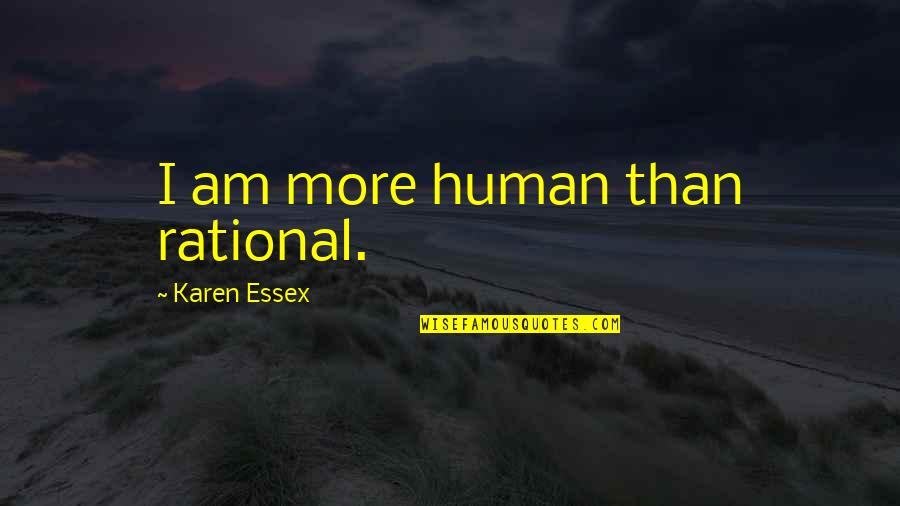 I am more human than rational.

~ Karen Essex

WISEFAMOUSQUOTES.COM